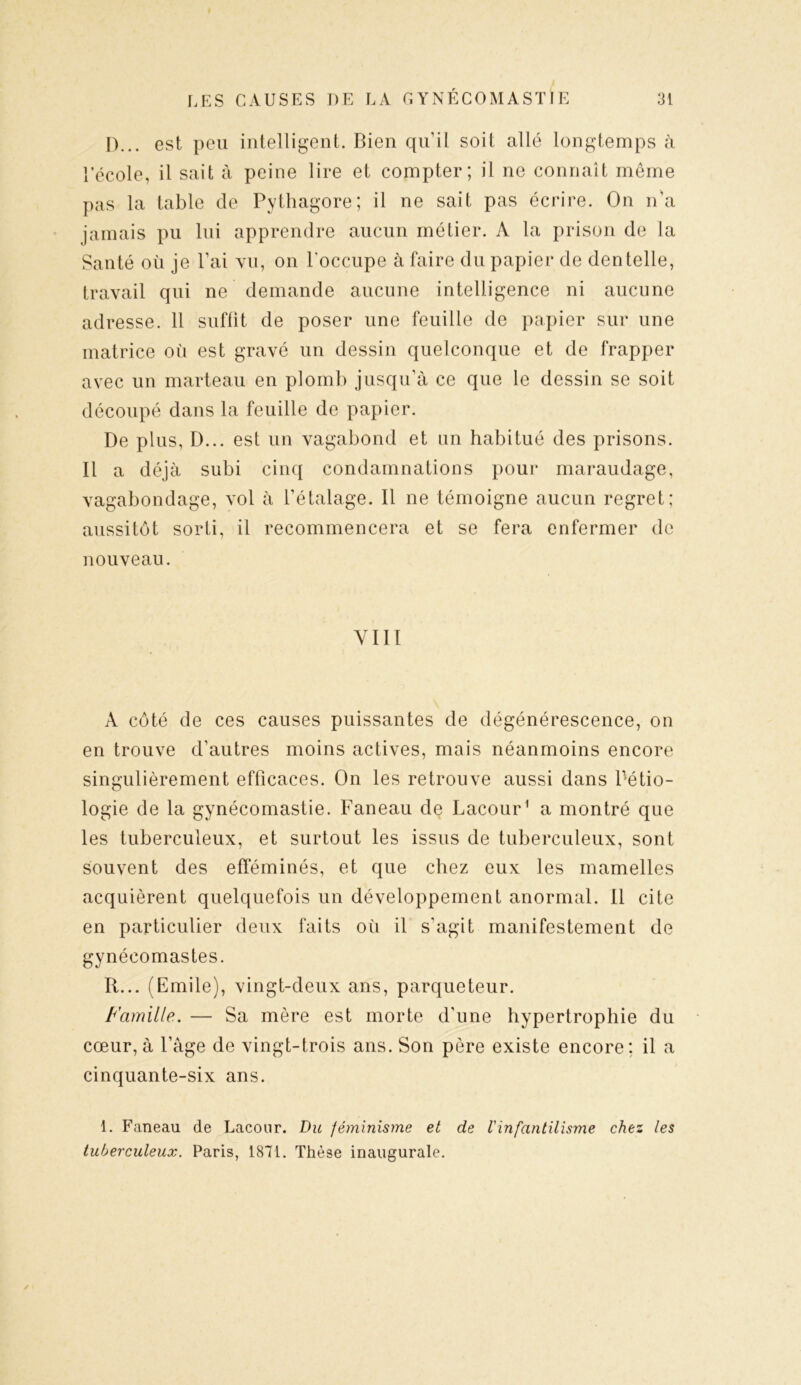 LES CAUSES DE LA GYNÉCOMASTIE 31

D... est peu intelligent. Bien qu'il soit allé longtemps à l'école, il sait à peine lire et compter; il ne connaît même pas la table de Pythagore; il ne sait pas écrire. On n'a jamais pu lui apprendre aucun métier. A la prison de la Santé où je l'ai vu, on l'occupe à faire du papier de dentelle, travail qui ne demande aucune intelligence ni aucune adresse. Il suffit de poser une feuille de papier sur une matrice où est gravé un dessin quelconque et de frapper avec un marteau en plomb jusqu'à ce que le dessin se soit découpé dans la feuille de papier.

De plus, D... est un vagabond et un habitué des prisons. Il a déjà subi cinq condamnations pour maraudage, vagabondage, vol à l'étalage. Il ne témoigne aucun regret; aussitôt sorti, il recommencera et se fera enfermer de nouveau.

VIII

A côté de ces causes puissantes de dégénérescence, on en trouve d'autres moins actives, mais néanmoins encore singulièrement efficaces. On les retrouve aussi dans l'étiologie de la gynécomastie. Faneau de Lacour¹ a montré que les tuberculeux, et surtout les issus de tuberculeux, sont souvent des efféminés, et que chez eux les mamelles acquièrent quelquefois un développement anormal. Il cite en particulier deux faits où il s'agit manifestement de gynécomastes.

R... (Emile), vingt-deux ans, parqueteur.

Famille. — Sa mère est morte d'une hypertrophie du cœur, à l'âge de vingt-trois ans. Son père existe encore: il a cinquante-six ans.

1. Faneau de Lacour. Du féminisme et de l'infantilisme chez les tuberculeux. Paris, 1871. Thèse inaugurale.